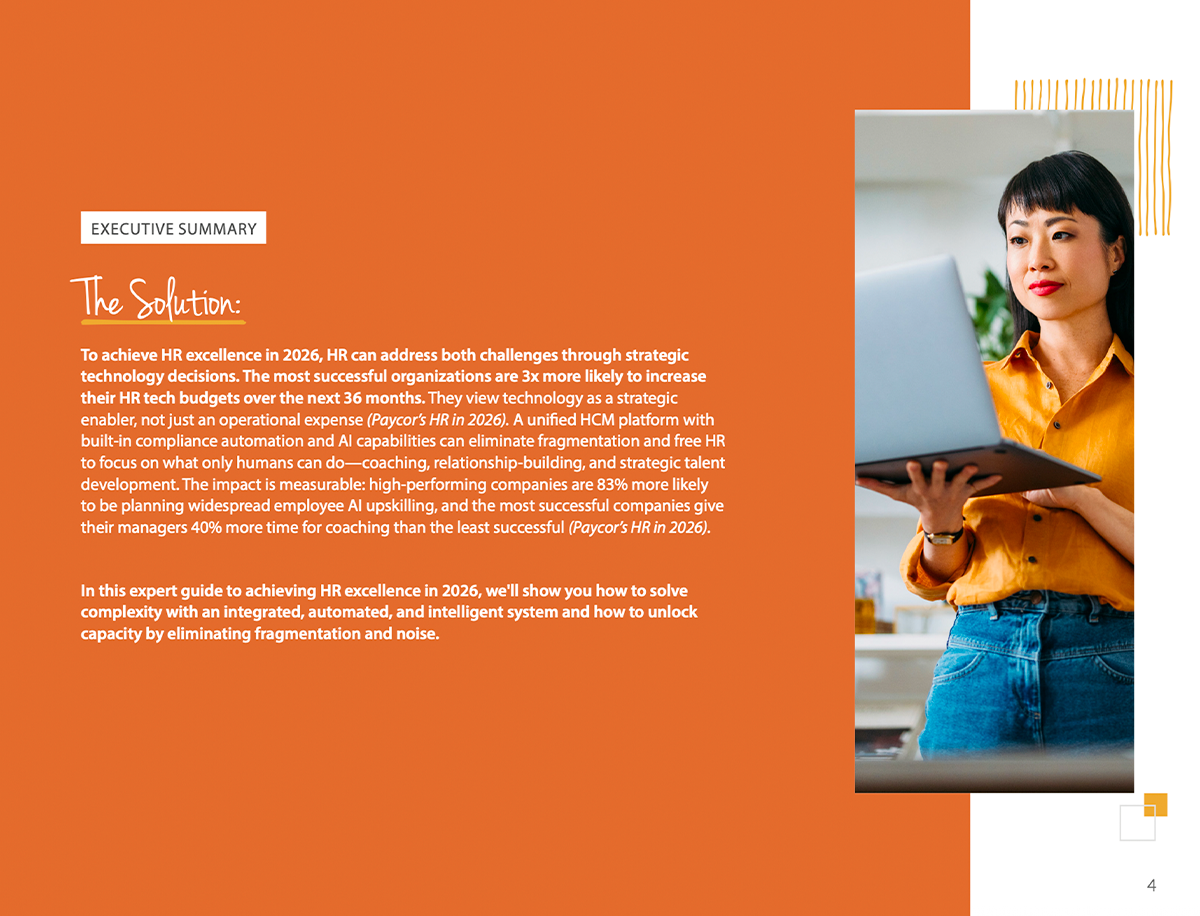 EXECUTIVE SUMMARY

The Solution:

To achieve HR excellence in 2026, HR can address both challenges through strategic technology decisions. The most successful organizations are 3x more likely to increase their HR tech budgets over the next 36 months. They view technology as a strategic enabler, not just an operational expense (Paycor's HR in 2026). A unified HCM platform with built-in compliance automation and AI capabilities can eliminate fragmentation and free HR to focus on what only humans can do—coaching, relationship-building, and strategic talent development. The impact is measurable: high-performing companies are 83% more likely to be planning widespread employee AI upskilling, and the most successful companies give their managers 40% more time for coaching than the least successful (Paycor's HR in 2026).

In this expert guide to achieving HR excellence in 2026, we'll show you how to solve complexity with an integrated, automated, and intelligent system and how to unlock capacity by eliminating fragmentation and noise.

4